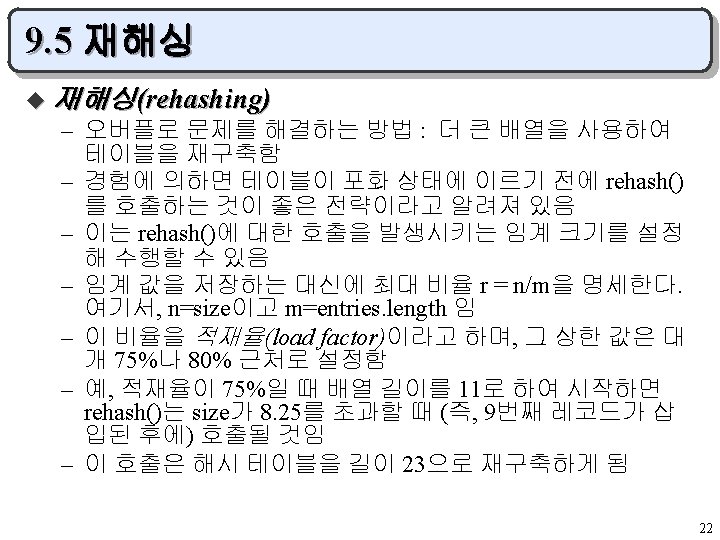 9.5 재해싱

◆ 재해싱(rehashing)

– 오버플로 문제를 해결하는 방법 : 더 큰 배열을 사용하여 테이블을 재구축함

– 경험에 의하면 테이블이 포화 상태에 이르기 전에 rehash()를 호출하는 것이 좋은 전략이라고 알려져 있음

– 이는 rehash()에 대한 호출을 발생시키는 임계 크기를 설정해 수행할 수 있음

– 임계 값을 저장하는 대신에 최대 비율 r = n/m을 명세한다. 여기서, n=size이고 m=entries.length 임

– 이 비율을 적재율(load factor)이라고 하며, 그 상한 값은 대개 75%나 80% 근처로 설정함

– 예, 적재율이 75%일 때 배열 길이를 11로 하여 시작하면 rehash()는 size가 8.25를 초과할 때 (즉, 9번째 레코드가 삽입된 후에) 호출될 것임

– 이 호출은 해시 테이블을 길이 23으로 재구축하게 됨

22